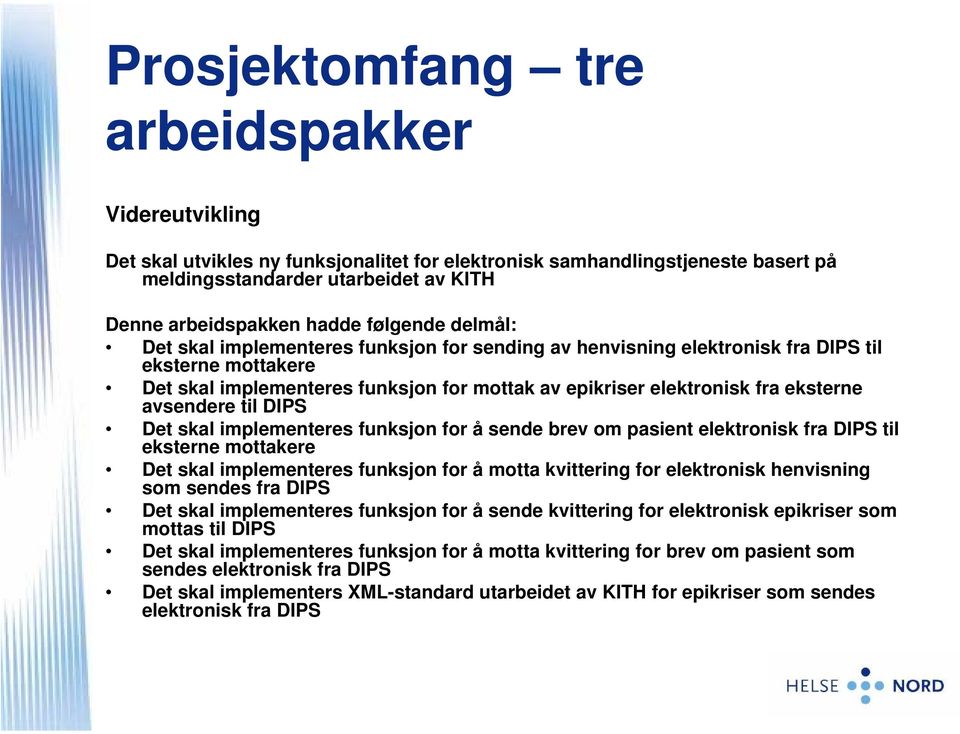 Prosjektomfang – tre arbeidspakker

Videreutvikling

Det skal utvikles ny funksjonalitet for elektronisk samhandlingstjeneste basert på meldingsstandarder utarbeidet av KITH

Denne arbeidspakken hadde følgende delmål:
• Det skal implementeres funksjon for sending av henvisning elektronisk fra DIPS til eksterne mottakere
• Det skal implementeres funksjon for mottak av epikriser elektronisk fra eksterne avsendere til DIPS
• Det skal implementeres funksjon for å sende brev om pasient elektronisk fra DIPS til eksterne mottakere
• Det skal implementeres funksjon for å motta kvittering for elektronisk henvisning som sendes fra DIPS
• Det skal implementeres funksjon for å sende kvittering for elektronisk epikriser som mottas til DIPS
• Det skal implementeres funksjon for å motta kvittering for brev om pasient som sendes elektronisk fra DIPS
• Det skal implementers XML-standard utarbeidet av KITH for epikriser som sendes elektronisk fra DIPS

HELSE NORD